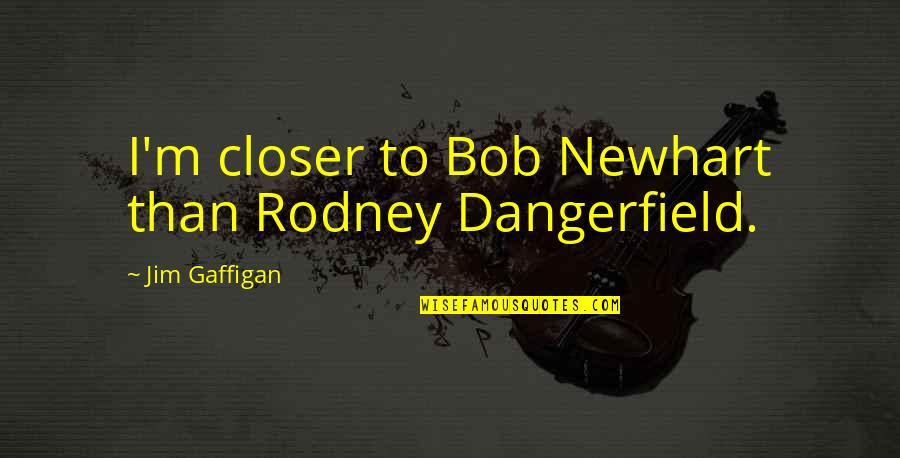 I'm closer to Bob Newhart than Rodney Dangerfield.

~ Jim Gaffigan

WISEFAMOUSQUOTES.COM